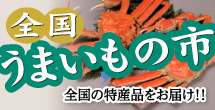 全国
うまいもの市
全国の特産品をお届け!!